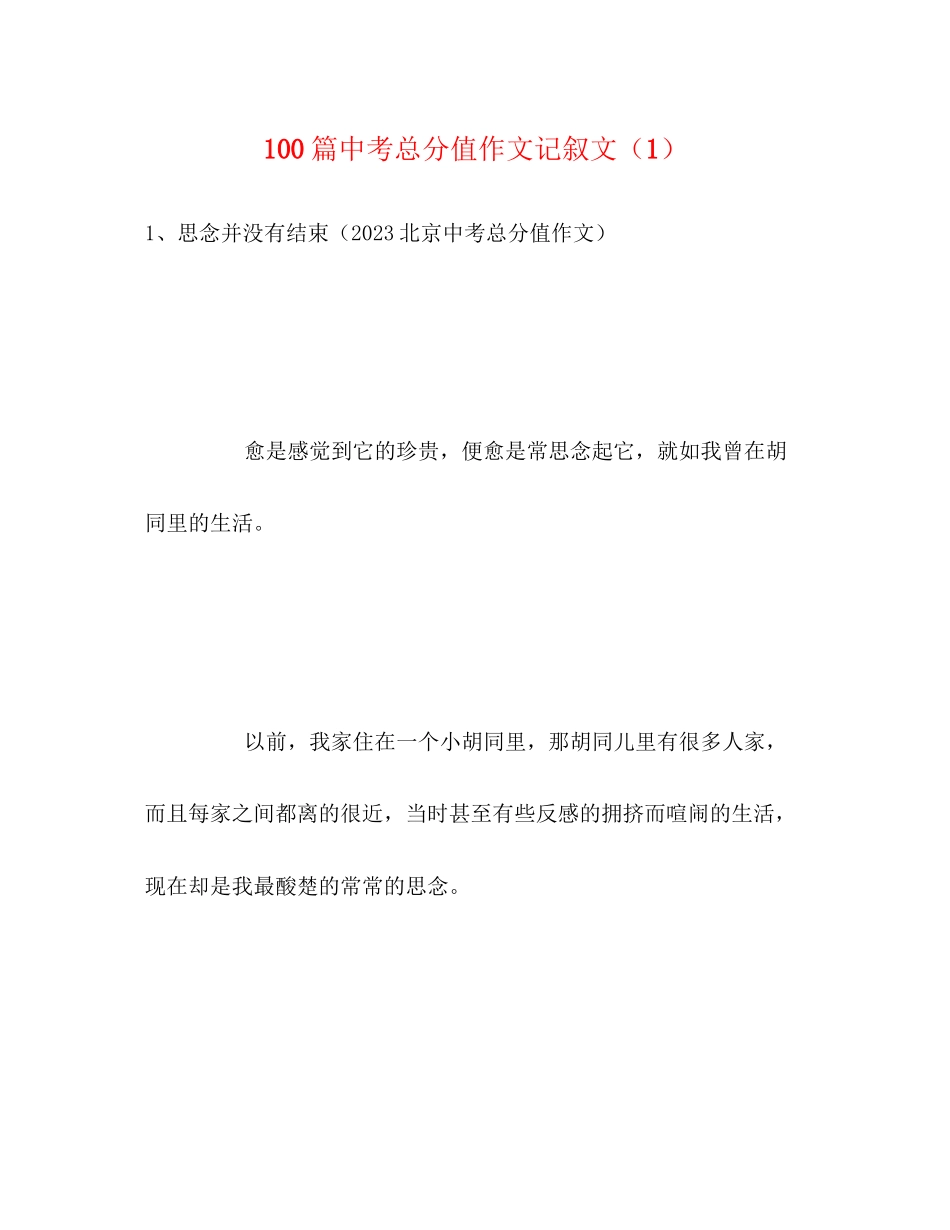 100篇中考总分值作文记叙文（1）

1、思念并没有结束（2023北京中考总分值作文）

愈是感觉到它的珍贵，便愈是常思念起它，就如我曾在胡同里的生活。

以前，我家住在一个小胡同里，那胡同儿里有很多人家，而且每家之间都离的很近，当时甚至有些反感的拥挤而喧闹的生活，现在却是我最酸楚的常常的思念。